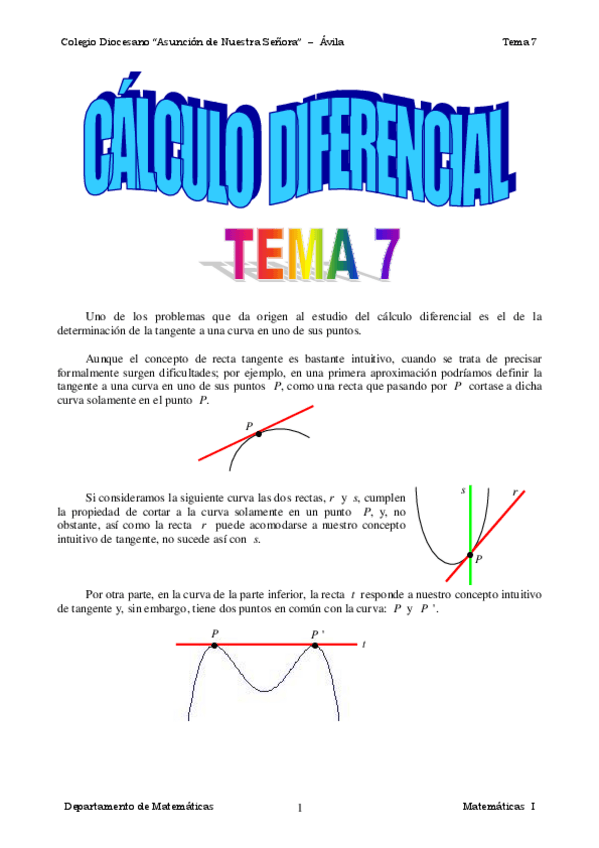 Colegio Diocesano "Asunción de Nuestra Señora" – Ávila

Tema 7

CÁLCULO DIFERENCIAL

TEMA 7

Uno de los problemas que da origen al estudio del cálculo diferencial es el de la determinación de la tangente a una curva en uno de sus puntos.

Aunque el concepto de recta tangente es bastante intuitivo, cuando se trata de precisar formalmente surgen dificultades; por ejemplo, en una primera aproximación podríamos definir la tangente a una curva en uno de sus puntos $P$, como una recta que pasando por $P$ cortase a dicha curva solamente en el punto $P$.

$P$

Si consideramos la siguiente curva las dos rectas, $r$ y $s$, cumplen la propiedad de cortar a la curva solamente en un punto $P$, y, no obstante, así como la recta $r$ puede acomodarse a nuestro concepto intuitivo de tangente, no sucede así con $s$.

$s$

$r$

$P$

Por otra parte, en la curva de la parte inferior, la recta $t$ responde a nuestro concepto intuitivo de tangente y, sin embargo, tiene dos puntos en común con la curva: $P$ y $P'$.

$P$

$P'$

$t$

Departamento de Matemáticas

1

Matemáticas I